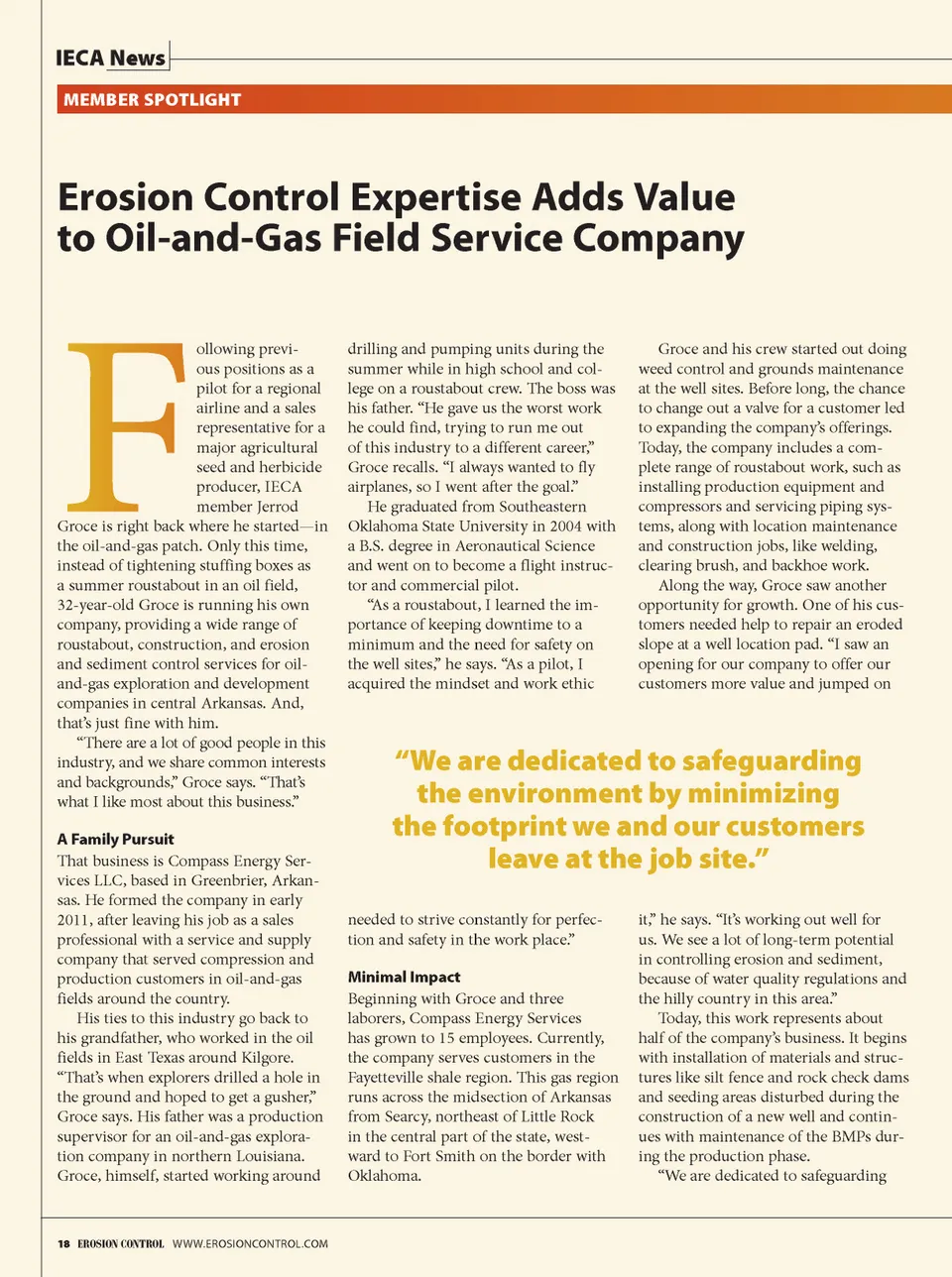 IECA News

MEMBER SPOTLIGHT

Erosion Control Expertise Adds Value to Oil-and-Gas Field Service Company

Following previous positions as a pilot for a regional airline and a sales representative for a major agricultural seed and herbicide producer, IECA member Jerrod Groce is right back where he started—in the oil-and-gas patch. Only this time, instead of tightening stuffing boxes as a summer roustabout in an oil field, 32-year-old Groce is running his own company, providing a wide range of roustabout, construction, and erosion and sediment control services for oil-and-gas exploration and development companies in central Arkansas. And, that's just fine with him.

"There are a lot of good people in this industry, and we share common interests and backgrounds," Groce says. "That's what I like most about this business."

A Family Pursuit

That business is Compass Energy Services LLC, based in Greenbrier, Arkansas. He formed the company in early 2011, after leaving his job as a sales professional with a service and supply company that served compression and production customers in oil-and-gas fields around the country.

His ties to this industry go back to his grandfather, who worked in the oil fields in East Texas around Kilgore. "That's when explorers drilled a hole in the ground and hoped to get a gusher," Groce says. His father was a production supervisor for an oil-and-gas exploration company in northern Louisiana. Groce, himself, started working around drilling and pumping units during the summer while in high school and college on a roustabout crew. The boss was his father. "He gave us the worst work he could find, trying to run me out of this industry to a different career," Groce recalls. "I always wanted to fly airplanes, so I went after the goal."

He graduated from Southeastern Oklahoma State University in 2004 with a B.S. degree in Aeronautical Science and went on to become a flight instructor and commercial pilot.

"As a roustabout, I learned the importance of keeping downtime to a minimum and the need for safety on the well sites," he says. "As a pilot, I acquired the mindset and work ethic needed to strive constantly for perfection and safety in the work place."

Minimal Impact

Beginning with Groce and three laborers, Compass Energy Services has grown to 15 employees. Currently, the company serves customers in the Fayetteville shale region. This gas region runs across the midsection of Arkansas from Searcy, northeast of Little Rock in the central part of the state, westward to Fort Smith on the border with Oklahoma.

Groce and his crew started out doing weed control and grounds maintenance at the well sites. Before long, the chance to change out a valve for a customer led to expanding the company's offerings. Today, the company includes a complete range of roustabout work, such as installing production equipment and compressors and servicing piping systems, along with location maintenance and construction jobs, like welding, clearing brush, and backhoe work.

Along the way, Groce saw another opportunity for growth. One of his customers needed help to repair an eroded slope at a well location pad. "I saw an opening for our company to offer our customers more value and jumped on it," he says. "It's working out well for us. We see a lot of long-term potential in controlling erosion and sediment, because of water quality regulations and the hilly country in this area."

Today, this work represents about half of the company's business. It begins with installation of materials and structures like silt fence and rock check dams and seeding areas disturbed during the construction of a new well and continues with maintenance of the BMPs during the production phase.

"We are dedicated to safeguarding

"We are dedicated to safeguarding the environment by minimizing the footprint we and our customers leave at the job site."

18 EROSION CONTROL WWW.EROSIONCONTROL.COM